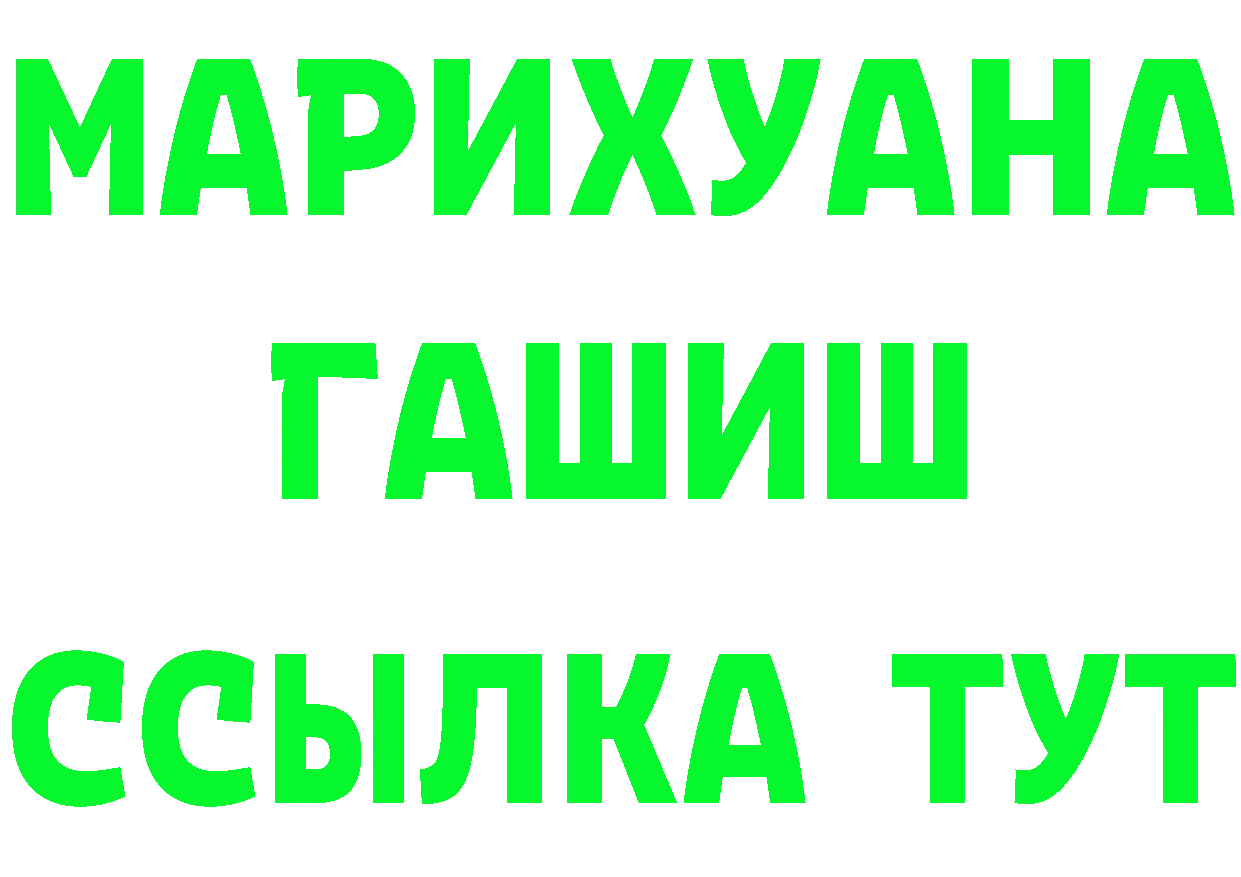 МАРИХУАНА
ГАШИШ
ССЫЛКА ТУТ